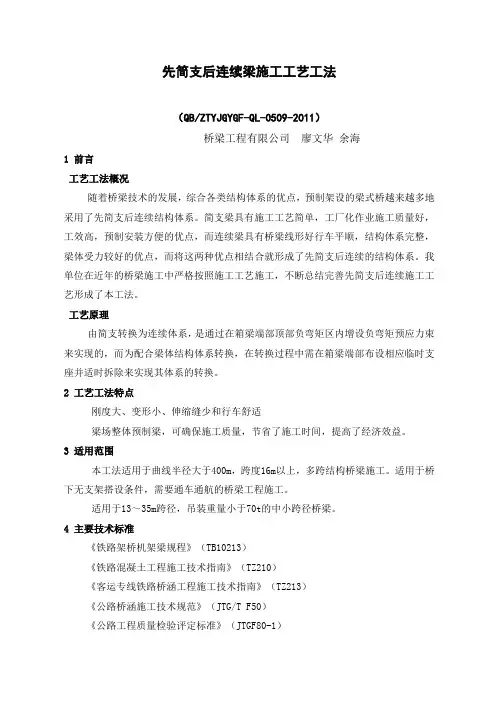 先简支后连续梁施工工艺工法

（QB/ZTYJGYGF-QL-0509-2011）

桥梁工程有限公司　廖文华 余海

1 前言

工艺工法概况

随着桥梁技术的发展，综合各类结构体系的优点，预制架设的梁式桥越来越多地采用了先简支后连续结构体系。简支梁具有施工工艺简单，工厂化作业施工质量好，工效高，预制安装方便的优点，而连续梁具有桥梁线形好行车平顺，结构体系完整，梁体受力较好的优点，而将这两种优点相结合就形成了先简支后连续的结构体系。我单位在近年的桥梁施工中严格按照施工工艺施工，不断总结完善先简支后连续施工工艺形成了本工法。

工艺原理

由简支转换为连续体系，是通过在箱梁端部顶部负弯矩区内增设负弯矩预应力束来实现的，而为配合梁体结构体系转换，在转换过程中需在箱梁端部布设相应临时支座并适时拆除来实现其体系的转换。

2 工艺工法特点

刚度大、变形小、伸缩缝少和行车舒适

梁场整体预制梁，可确保施工质量，节省了施工时间，提高了经济效益。

3 适用范围

本工法适用于曲线半径大于400m，跨度16m以上，多跨结构桥梁施工。适用于桥下无支架搭设条件，需要通车通航的桥梁工程施工。

适用于13～35m跨径，吊装重量小于70t的中小跨径桥梁。

4 主要技术标准

《铁路架桥机架梁规程》（TB10213）

《铁路混凝土工程施工技术指南》（TZ210）

《客运专线铁路桥涵工程施工技术指南》（TZ213）

《公路桥涵施工技术规范》（JTG/T F50）

《公路工程质量检验评定标准》（JTGF80-1）